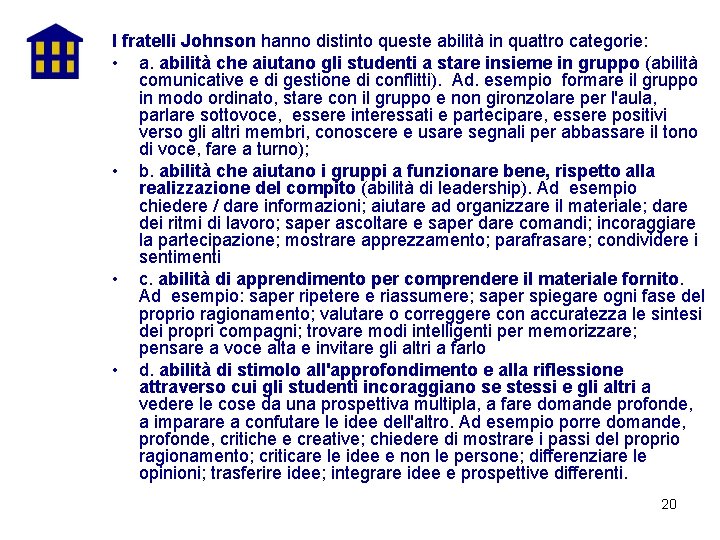 I fratelli Johnson hanno distinto queste abilità in quattro categorie:

• a. abilità che aiutano gli studenti a stare insieme in gruppo (abilità comunicative e di gestione di conflitti). Ad. esempio formare il gruppo in modo ordinato, stare con il gruppo e non gironzolare per l'aula, parlare sottovoce, essere interessati e partecipare, essere positivi verso gli altri membri, conoscere e usare segnali per abbassare il tono di voce, fare a turno);

• b. abilità che aiutano i gruppi a funzionare bene, rispetto alla realizzazione del compito (abilità di leadership). Ad esempio chiedere / dare informazioni; aiutare ad organizzare il materiale; dare dei ritmi di lavoro; saper ascoltare e saper dare comandi; incoraggiare la partecipazione; mostrare apprezzamento; parafrasare; condividere i sentimenti

• c. abilità di apprendimento per comprendere il materiale fornito. Ad esempio: saper ripetere e riassumere; saper spiegare ogni fase del proprio ragionamento; valutare o correggere con accuratezza le sintesi dei propri compagni; trovare modi intelligenti per memorizzare; pensare a voce alta e invitare gli altri a farlo

• d. abilità di stimolo all'approfondimento e alla riflessione attraverso cui gli studenti incoraggiano se stessi e gli altri a vedere le cose da una prospettiva multipla, a fare domande profonde, a imparare a confutare le idee dell'altro. Ad esempio porre domande, profonde, critiche e creative; chiedere di mostrare i passi del proprio ragionamento; criticare le idee e non le persone; differenziare le opinioni; trasferire idee; integrare idee e prospettive differenti.

20